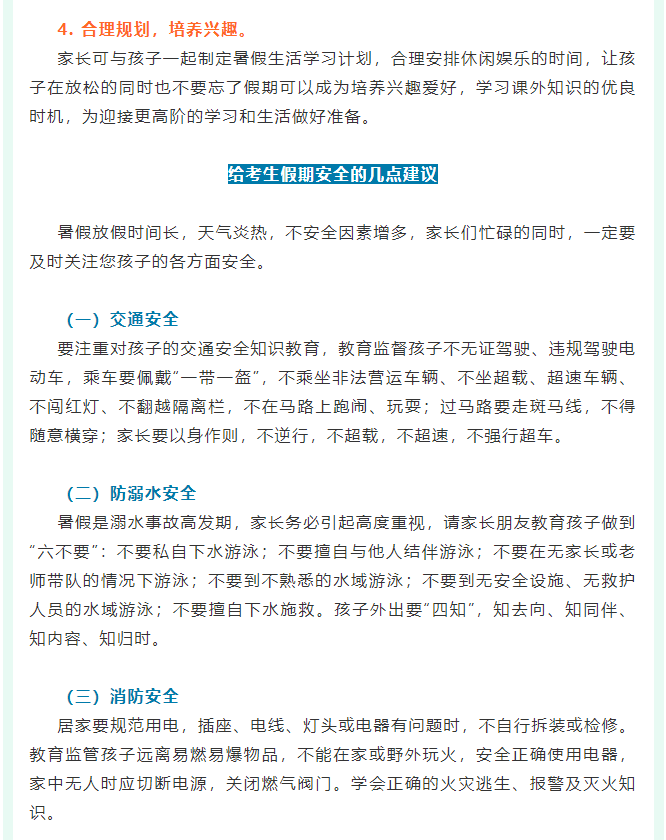 4. 合理规划，培养兴趣。

家长可与孩子一起制定暑假生活学习计划，合理安排休闲娱乐的时间，让孩子在放松的同时也不要忘了假期可以成为培养兴趣爱好，学习课外知识的优良时机，为迎接更高阶的学习和生活做好准备。

给考生假期安全的几点建议

暑假放假时间长，天气炎热，不安全因素增多，家长们忙碌的同时，一定要及时关注您孩子的各方面安全。

（一）交通安全

要注重对孩子的交通安全知识教育，教育监督孩子不无证驾驶、违规驾驶电动车，乘车要佩戴“一带一盔”，不乘坐非法营运车辆、不坐超载、超速车辆、不闯红灯、不翻越隔离栏，不在马路上跑闹、玩耍；过马路要走斑马线，不得随意横穿；家长要以身作则，不逆行，不超载，不超速，不强行超车。

（二）防溺水安全

暑假是溺水事故高发期，家长务必引起高度重视，请家长朋友教育孩子做到“六不要”：不要私自下水游泳；不要擅自与他人结伴游泳；不要在无家长或老师带队的情况下游泳；不要到不熟悉的水域游泳；不要到无安全设施、无救护人员的水域游泳；不要擅自下水施救。孩子外出要“四知”，知去向、知同伴、知内容、知归时。

（三）消防安全

居家要规范用电，插座、电线、灯头或电器有问题时，不自行拆装或检修。教育监管孩子远离易燃易爆物品，不能在家或野外玩火，安全正确使用电器，家中无人时应切断电源，关闭燃气阀门。学会正确的火灾逃生、报警及灭火知识。